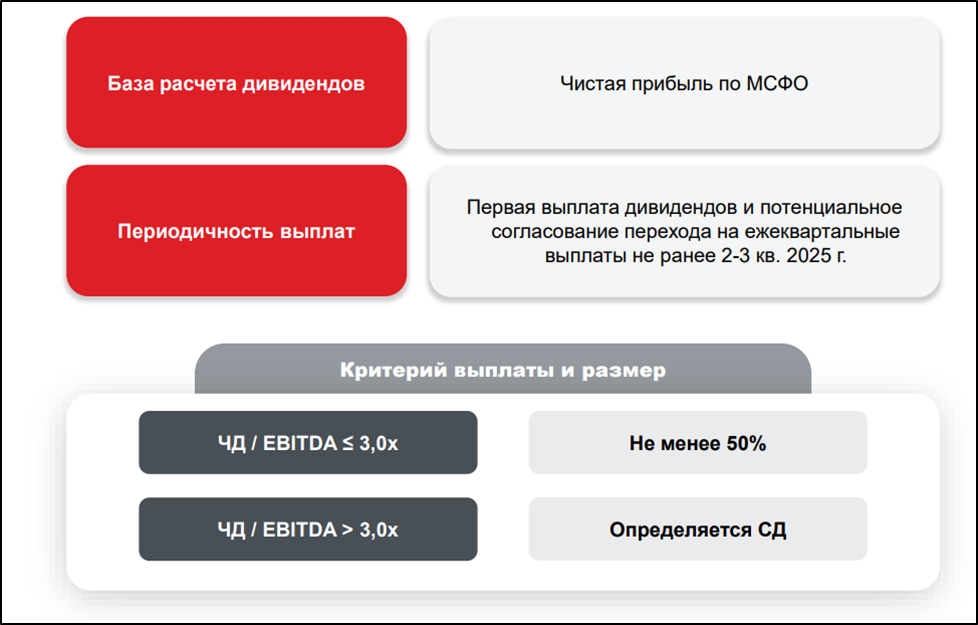 База расчета дивидендов

Чистая прибыль по МСФО

Периодичность выплат

Первая выплата дивидендов и потенциальное согласование перехода на ежеквартальные выплаты не ранее 2-3 кв. 2025 г.

Критерий выплаты и размер

ЧД / EBITDA ≤ 3,0x

Не менее 50%

ЧД / EBITDA > 3,0x

Определяется СД